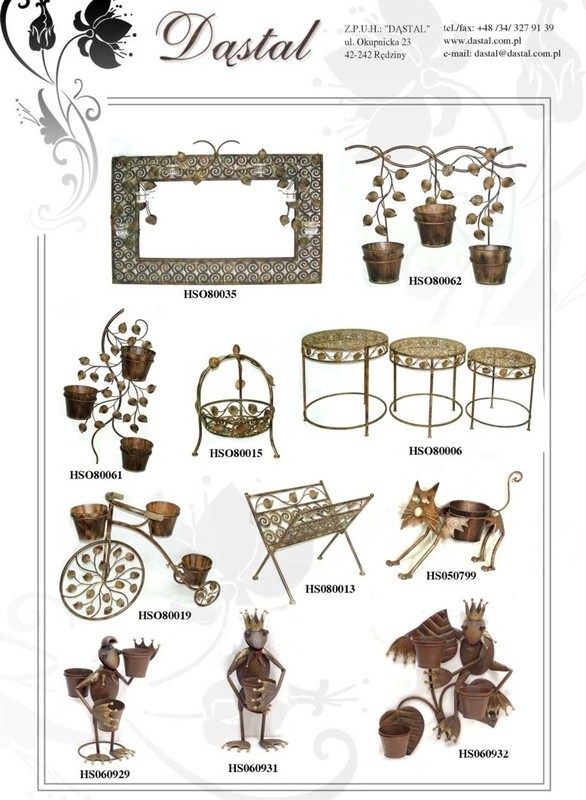 Dąstal

Z.P.U.H.: "DĄSTAL"
ul. Okupnicka 23
42-242 Rędziny

tel./fax: +48 /34/ 327 91 39
www.dastal.com.pl
e-mail: dastal@dastal.com.pl

HSO80035

HSO80062

HSO80061

HSO80015

HSO80006

HSO80019

HS080013

HS050799

HS060929

HS060931

HS060932